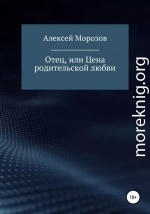 Алексей Морозов

Отец, или Цена родительской любви

moreknig.org

18+